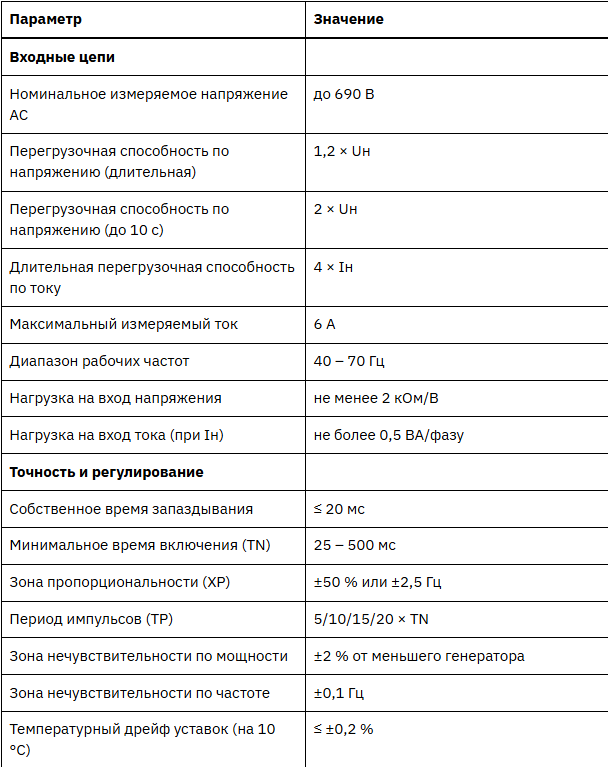 | Параметр | Значение |
|---|---|
| Входные цепи | |
| Номинальное измеряемое напряжение AC | до 690 В |
| Перегрузочная способность по напряжению (длительная) | 1,2 × Uн |
| Перегрузочная способность по напряжению (до 10 с) | 2 × Uн |
| Длительная перегрузочная способность по току | 4 × Iн |
| Максимальный измеряемый ток | 6 А |
| Диапазон рабочих частот | 40 – 70 Гц |
| Нагрузка на вход напряжения | не менее 2 кОм/В |
| Нагрузка на вход тока (при Iн) | не более 0,5 ВА/фазу |
| Точность и регулирование | |
| Собственное время запаздывания | ≤ 20 мс |
| Минимальное время включения (TN) | 25 – 500 мс |
| Зона пропорциональности (XP) | ±50 % или ±2,5 Гц |
| Период импульсов (TP) | 5/10/15/20 × TN |
| Зона нечувствительности по мощности | ±2 % от меньшего генератора |
| Зона нечувствительности по частоте | ±0,1 Гц |
| Температурный дрейф уставок (на 10 °C) | ≤ ±0,2 % |